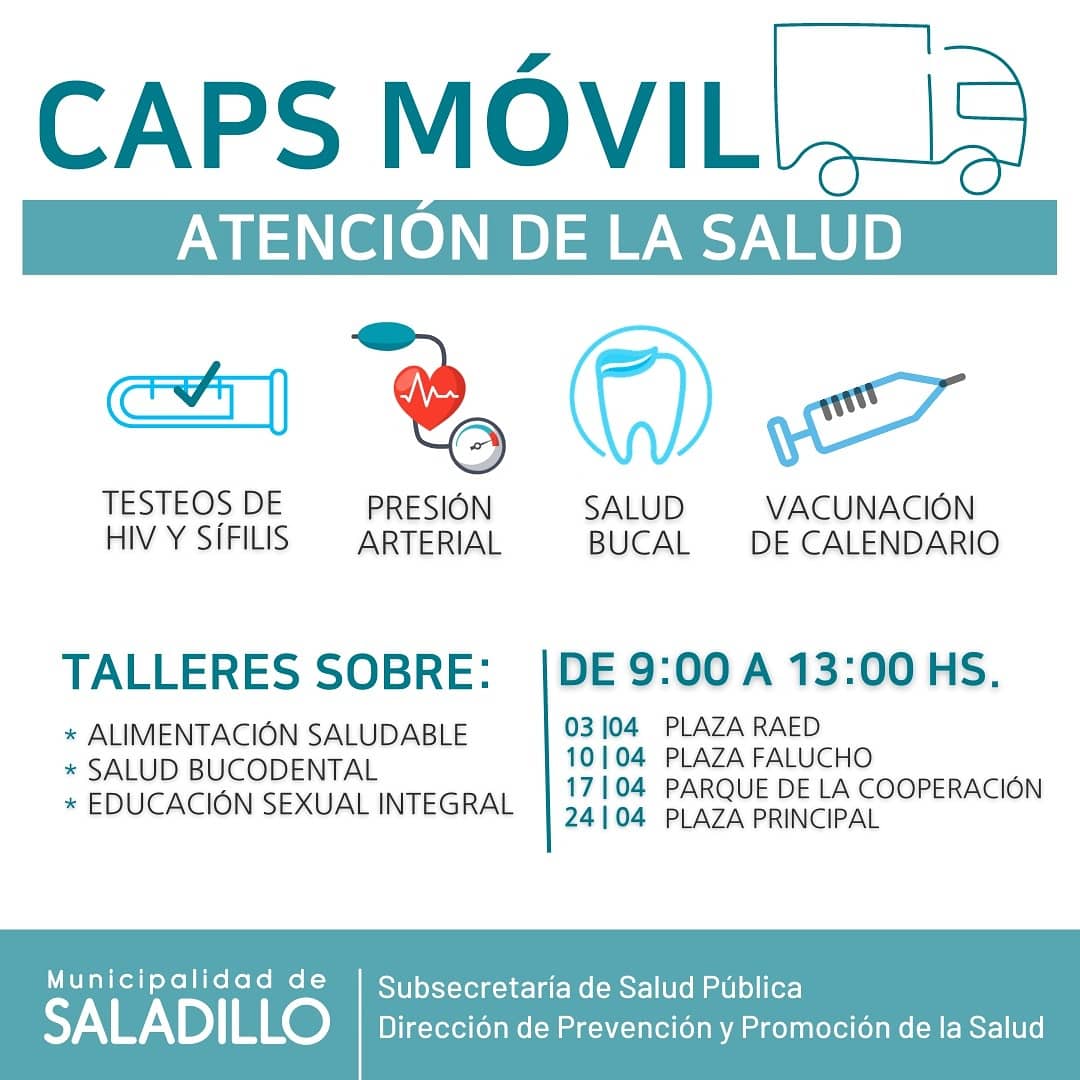 CAPS MÓVIL

ATENCIÓN DE LA SALUD

TESTEOS DE HIV Y SÍFILIS

PRESIÓN ARTERIAL

SALUD BUCAL

VACUNACIÓN DE CALENDARIO

TALLERES SOBRE:

* ALIMENTACIÓN SALUDABLE
* SALUD BUCODENTAL
* EDUCACIÓN SEXUAL INTEGRAL

DE 9:00 A 13:00 HS.

03 |04 PLAZA RAED
10 | 04 PLAZA FALUCHO
17 | 04 PARQUE DE LA COOPERACIÓN
24 | 04 PLAZA PRINCIPAL

Municipalidad de SALADILLO

Subsecretaría de Salud Pública
Dirección de Prevención y Promoción de la Salud